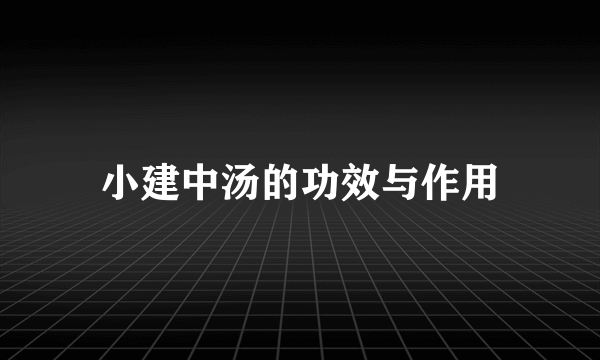 小建中汤的功效与作用